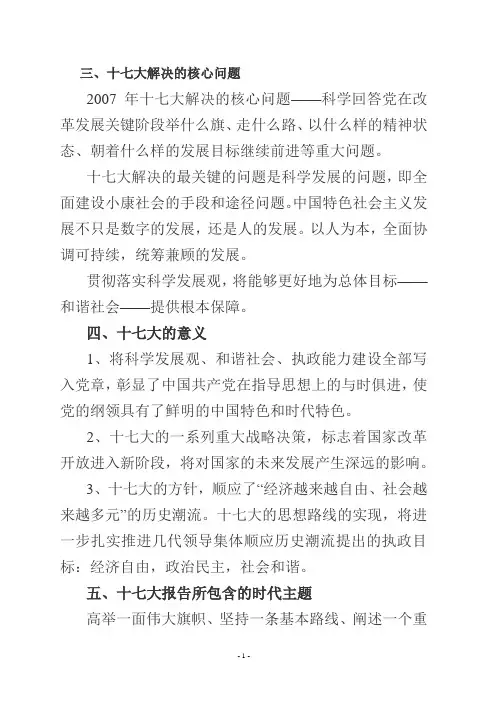 三、十七大解决的核心问题

2007 年十七大解决的核心问题——科学回答党在改革发展关键阶段举什么旗、走什么路、以什么样的精神状态、朝着什么样的发展目标继续前进等重大问题。

十七大解决的最关键的问题是科学发展的问题，即全面建设小康社会的手段和途径问题。中国特色社会主义发展不只是数字的发展，还是人的发展。以人为本，全面协调可持续，统筹兼顾的发展。

贯彻落实科学发展观，将能够更好地为总体目标——和谐社会——提供根本保障。

四、十七大的意义

1、将科学发展观、和谐社会、执政能力建设全部写入党章，彰显了中国共产党在指导思想上的与时俱进，使党的纲领具有了鲜明的中国特色和时代特色。

2、十七大的一系列重大战略决策，标志着国家改革开放进入新阶段，将对国家的未来发展产生深远的影响。

3、十七大的方针，顺应了“经济越来越自由、社会越来越多元”的历史潮流。十七大的思想路线的实现，将进一步扎实推进几代领导集体顺应历史潮流提出的执政目标：经济自由，政治民主，社会和谐。

五、十七大报告所包含的时代主题

高举一面伟大旗帜、坚持一条基本路线、阐述一个重

- 1 -